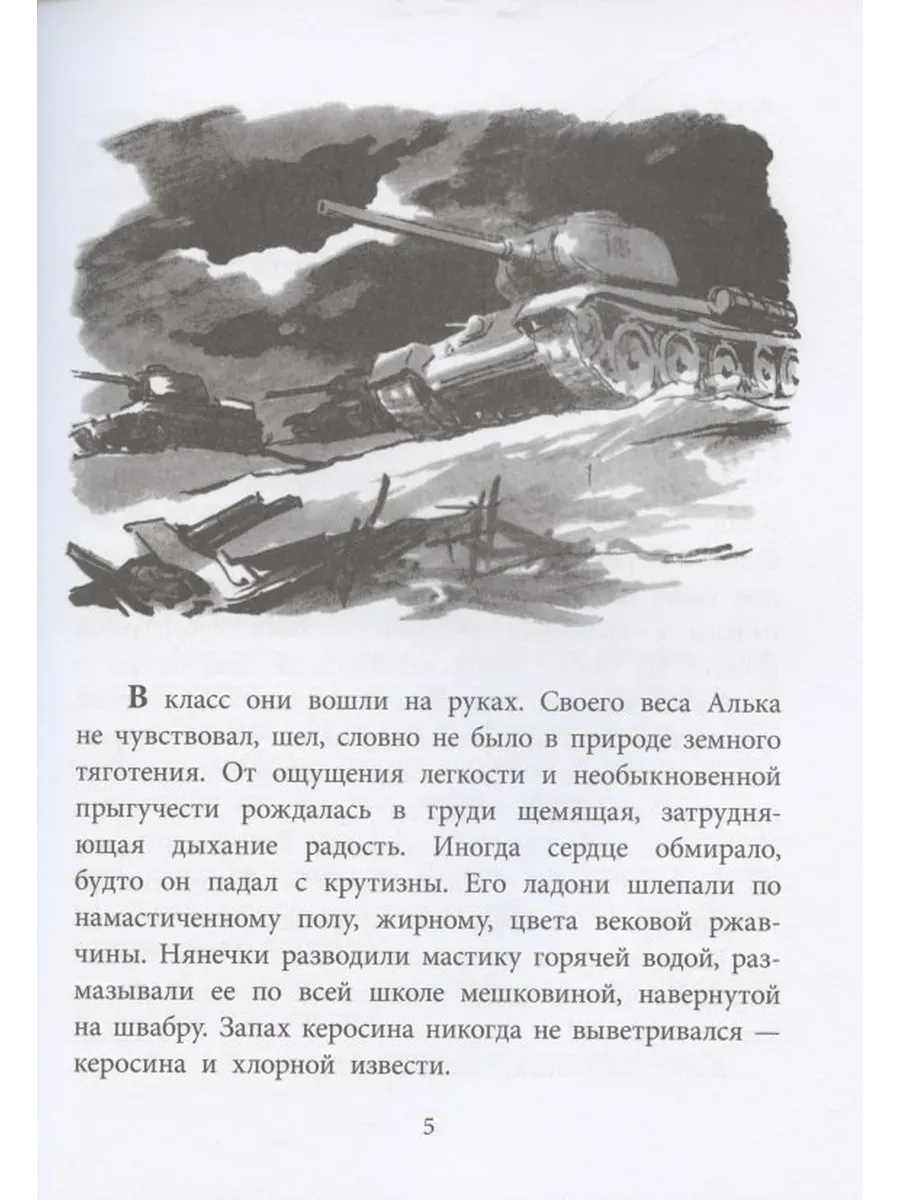 В класс они вошли на руках. Своего веса Алька не чувствовал, шел, словно не было в природе земного тяготения. От ощущения легкости и необыкновенной прыгучести рождалась в груди щемящая, затрудняющая дыхание радость. Иногда сердце обмирало, будто он падал с крутизны. Его ладони шлепали по намастиченному полу, жирному, цвета вековой ржавчины. Нянечки разводили мастику горячей водой, размазывали ее по всей школе мешковиной, навернутой на швабру. Запах керосина никогда не выветривался — керосина и хлорной извести.

5